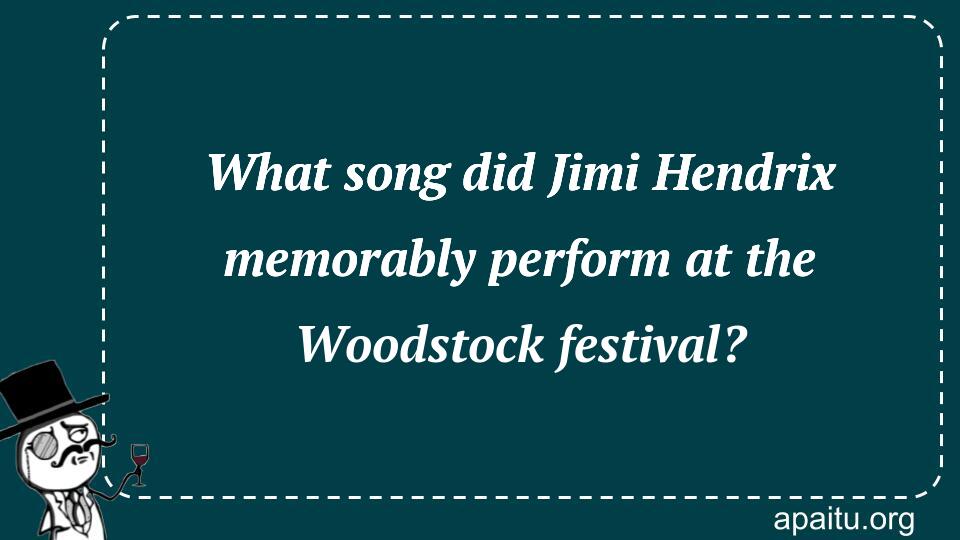 What song did Jimi Hendrix memorably perform at the Woodstock festival?

apaitu.org